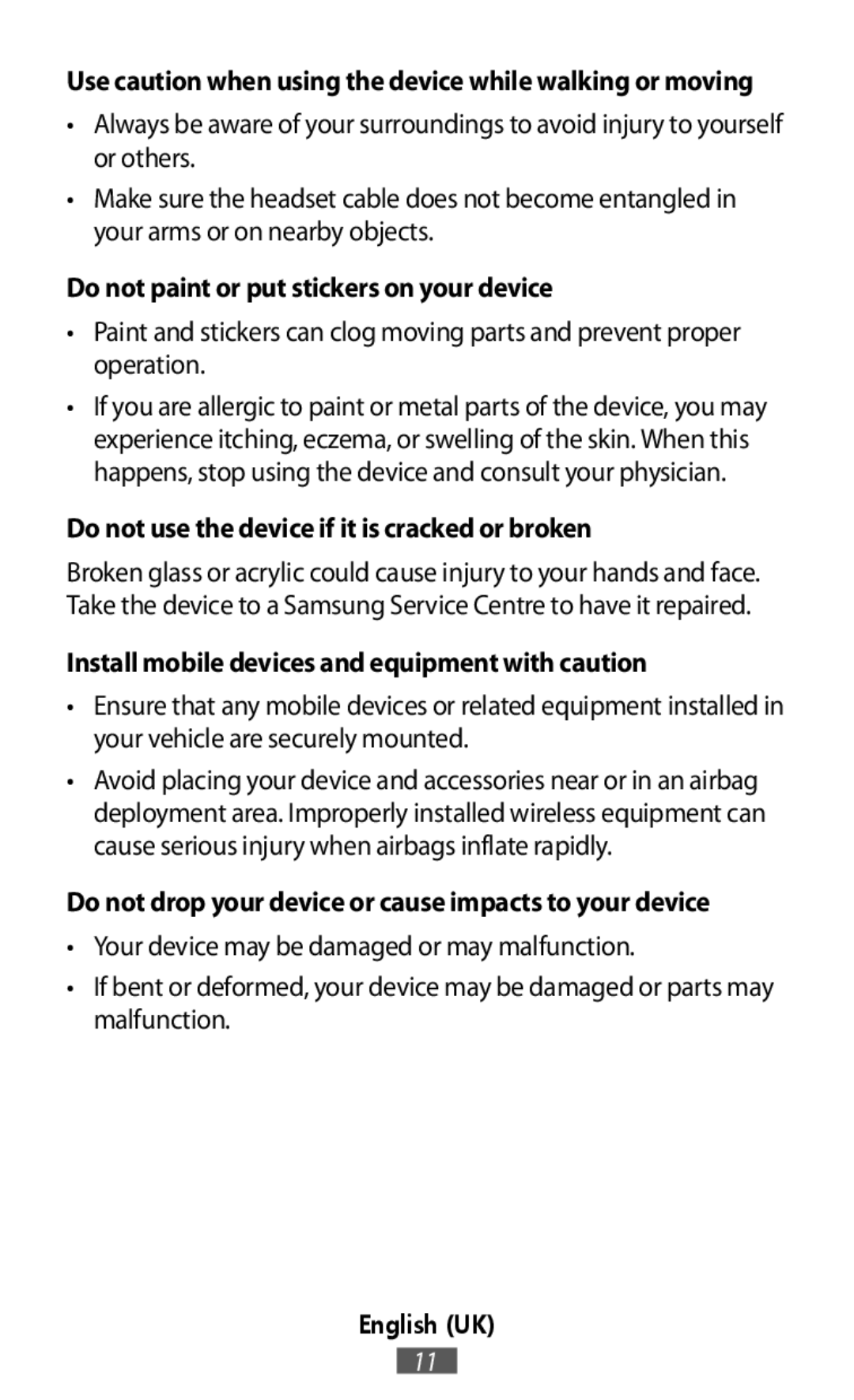 Use caution when using the device while walking or moving

• Always be aware of your surroundings to avoid injury to yourself or others.

• Make sure the headset cable does not become entangled in your arms or on nearby objects.

Do not paint or put stickers on your device

• Paint and stickers can clog moving parts and prevent proper operation.

• If you are allergic to paint or metal parts of the device, you may experience itching, eczema, or swelling of the skin. When this happens, stop using the device and consult your physician.

Do not use the device if it is cracked or broken

Broken glass or acrylic could cause injury to your hands and face. Take the device to a Samsung Service Centre to have it repaired.

Install mobile devices and equipment with caution

• Ensure that any mobile devices or related equipment installed in your vehicle are securely mounted.

• Avoid placing your device and accessories near or in an airbag deployment area. Improperly installed wireless equipment can cause serious injury when airbags inflate rapidly.

Do not drop your device or cause impacts to your device

• Your device may be damaged or may malfunction.

• If bent or deformed, your device may be damaged or parts may malfunction.

English (UK)

11